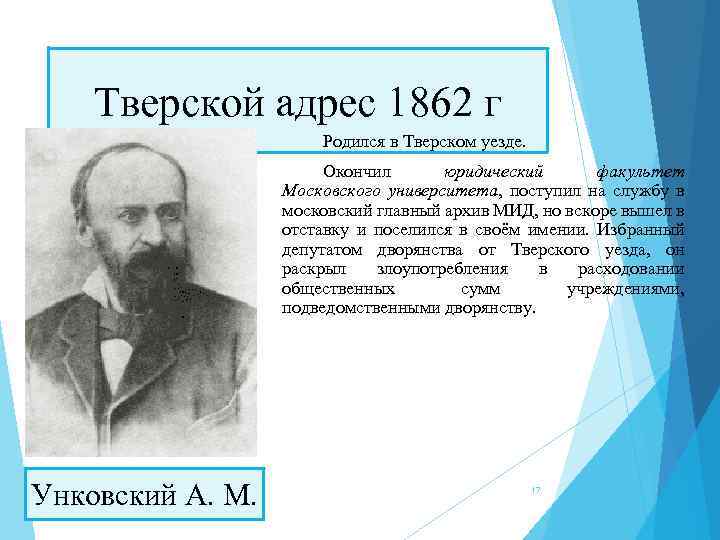 Тверской адрес 1862 г

Родился в Тверском уезде.

Окончил юридический факультет Московского университета, поступил на службу в московский главный архив МИД, но вскоре вышел в отставку и поселился в своём имении. Избранный депутатом дворянства от Тверского уезда, он раскрыл злоупотребления в расходовании общественных сумм учреждениями, подведомственными дворянству.

Унковский А. М.

17